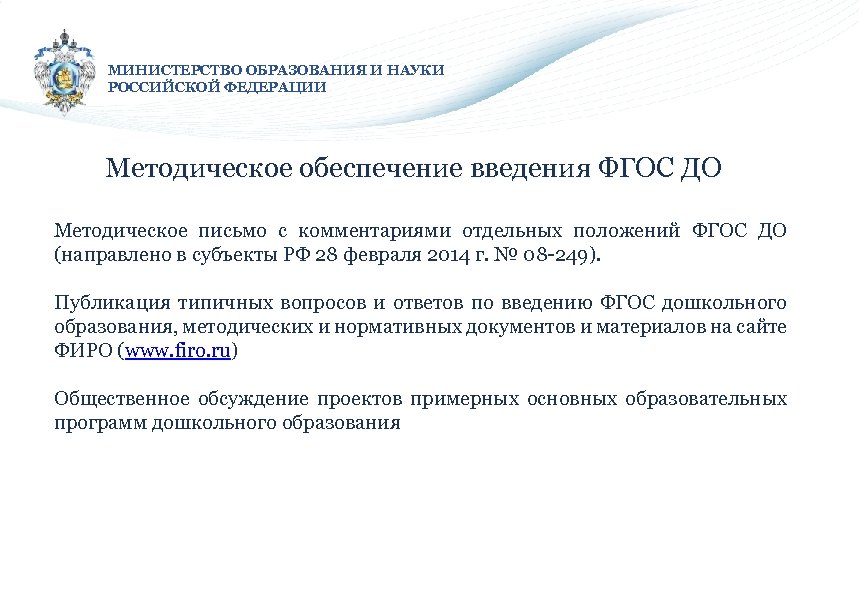 МИНИСТЕРСТВО ОБРАЗОВАНИЯ И НАУКИ
РОССИЙСКОЙ ФЕДЕРАЦИИ

Методическое обеспечение введения ФГОС ДО

Методическое письмо с комментариями отдельных положений ФГОС ДО (направлено в субъекты РФ 28 февраля 2014 г. № 08-249).

Публикация типичных вопросов и ответов по введению ФГОС дошкольного образования, методических и нормативных документов и материалов на сайте ФИРО (www.firo.ru)

Общественное обсуждение проектов примерных основных образовательных программ дошкольного образования